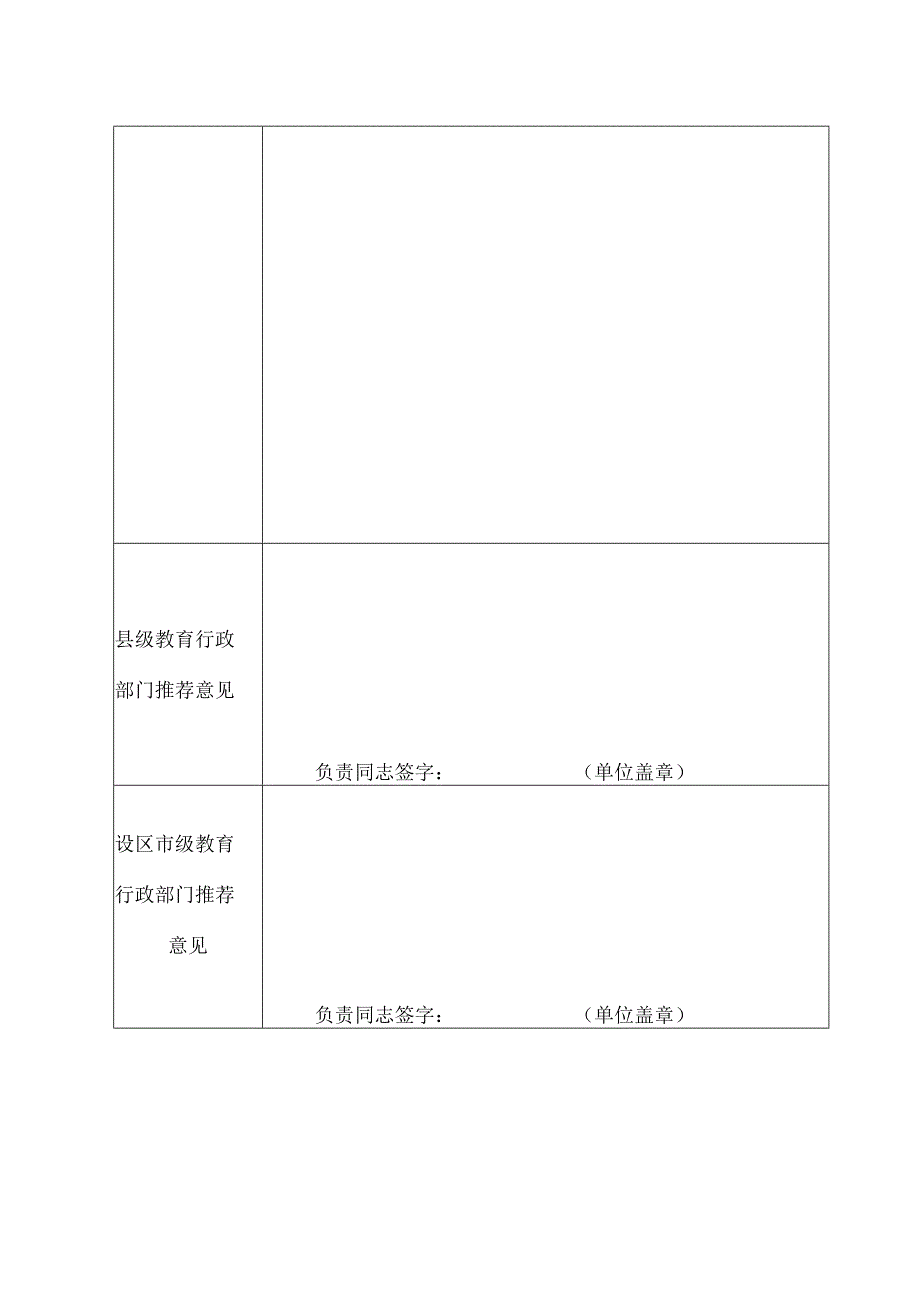 | | |
|---|---|
| | |
| 县级教育行政部门推荐意见 | 负责同志签字： （单位盖章） |
| 设区市级教育行政部门推荐意见 | 负责同志签字： （单位盖章） |